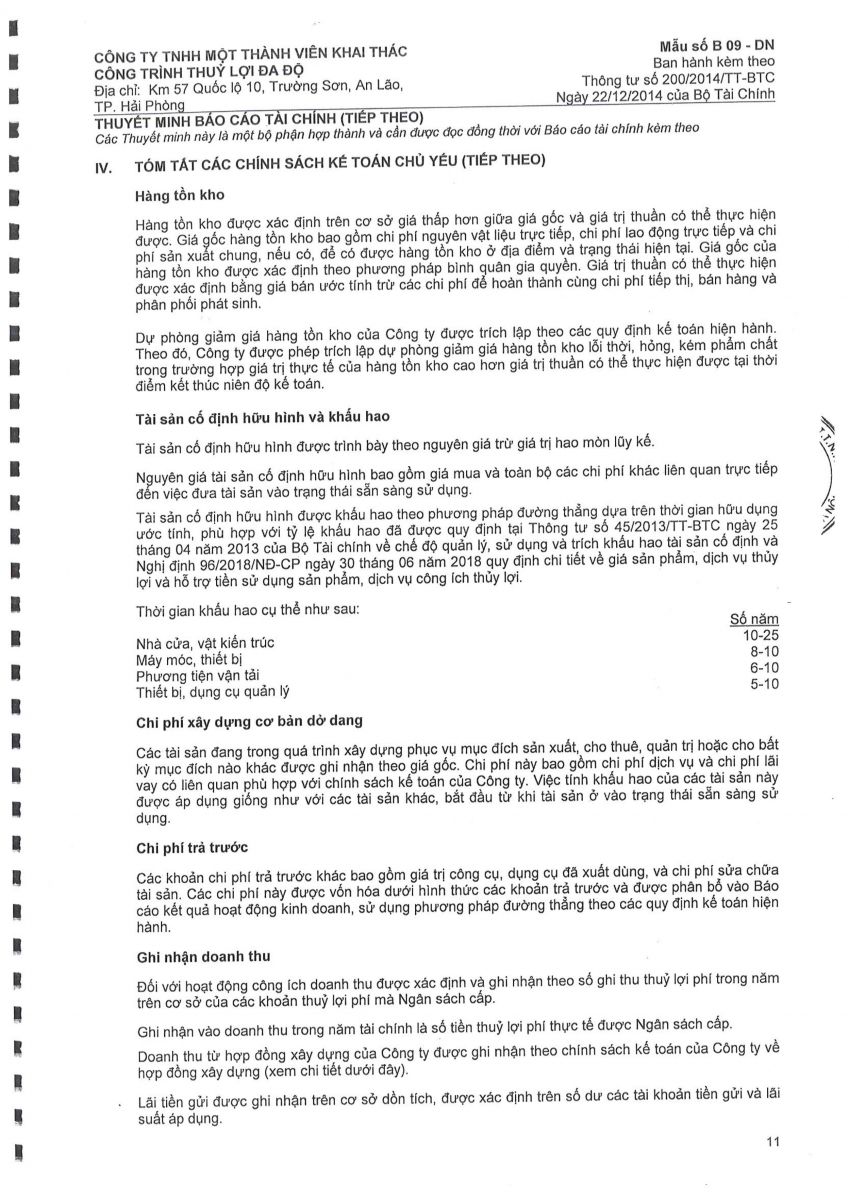 CÔNG TY TNHH MỘT THÀNH VIÊN KHAI THÁC CÔNG TRÌNH THUỶ LỢI ĐA ĐỘ
Địa chỉ: Km 57 Quốc lộ 10, Trường Sơn, An Lão, TP. Hải Phòng

Mẫu số B 09 - DN
Ban hành kèm theo
Thông tư số 200/2014/TT-BTC
Ngày 22/12/2014 của Bộ Tài Chính

THUYẾT MINH BÁO CÁO TÀI CHÍNH (TIẾP THEO)
Các Thuyết minh này là một bộ phận hợp thành và cần được đọc đồng thời với Báo cáo tài chính kèm theo

IV. TÓM TẮT CÁC CHÍNH SÁCH KẾ TOÁN CHỦ YẾU (TIẾP THEO)

Hàng tồn kho

Hàng tồn kho được xác định trên cơ sở giá thấp hơn giữa giá gốc và giá trị thuần có thể thực hiện được. Giá gốc hàng tồn kho bao gồm chi phí nguyên vật liệu trực tiếp, chi phí lao động trực tiếp và chi phí sản xuất chung, nếu có, để có được hàng tồn kho ở địa điểm và trạng thái hiện tại. Giá gốc của hàng tồn kho được xác định theo phương pháp bình quân gia quyền. Giá trị thuần có thể thực hiện được xác định bằng giá bán ước tính trừ các chi phí để hoàn thành cùng chi phí tiếp thị, bán hàng và phân phối phát sinh.

Dự phòng giảm giá hàng tồn kho của Công ty được trích lập theo các quy định kế toán hiện hành. Theo đó, Công ty được phép trích lập dự phòng giảm giá hàng tồn kho lỗi thời, hỏng, kém phẩm chất trong trường hợp giá trị thực tế của hàng tồn kho cao hơn giá trị thuần có thể thực hiện được tại thời điểm kết thúc niên độ kế toán.

Tài sản cố định hữu hình và khấu hao

Tài sản cố định hữu hình được trình bày theo nguyên giá trừ giá trị hao mòn lũy kế.

Nguyên giá tài sản cố định hữu hình bao gồm giá mua và toàn bộ các chi phí khác liên quan trực tiếp đến việc đưa tài sản vào trạng thái sẵn sàng sử dụng.

Tài sản cố định hữu hình được khấu hao theo phương pháp đường thẳng dựa trên thời gian hữu dụng ước tính, phù hợp với tỷ lệ khấu hao đã được quy định tại Thông tư số 45/2013/TT-BTC ngày 25 tháng 04 năm 2013 của Bộ Tài chính về chế độ quản lý, sử dụng và trích khấu hao tài sản cố định và Nghị định 96/2018/NĐ-CP ngày 30 tháng 06 năm 2018 quy định chi tiết về giá sản phẩm, dịch vụ thủy lợi và hỗ trợ tiền sử dụng sản phẩm, dịch vụ công ích thủy lợi.

Thời gian khấu hao cụ thể như sau:

| | Số năm |
|---|---|
| Nhà cửa, vật kiến trúc | 10-25 |
| Máy móc, thiết bị | 8-10 |
| Phương tiện vận tải | 6-10 |
| Thiết bị, dụng cụ quản lý | 5-10 |

Chi phí xây dựng cơ bản dở dang

Các tài sản đang trong quá trình xây dựng phục vụ mục đích sản xuất, cho thuê, quản trị hoặc cho bất kỳ mục đích nào khác được ghi nhận theo giá gốc. Chi phí này bao gồm chi phí dịch vụ và chi phí lãi vay có liên quan phù hợp với chính sách kế toán của Công ty. Việc tính khấu hao của các tài sản này được áp dụng giống như với các tài sản khác, bắt đầu từ khi tài sản ở vào trạng thái sẵn sàng sử dụng.

Chi phí trả trước

Các khoản chi phí trả trước khác bao gồm giá trị công cụ, dụng cụ đã xuất dùng, và chi phí sửa chữa tài sản. Các chi phí này được vốn hóa dưới hình thức các khoản trả trước và được phân bổ vào Báo cáo kết quả hoạt động kinh doanh, sử dụng phương pháp đường thẳng theo các quy định kế toán hiện hành.

Ghi nhận doanh thu

Đối với hoạt động công ích doanh thu được xác định và ghi nhận theo số ghi thu thuỷ lợi phí trong năm trên cơ sở của các khoản thuỷ lợi phí mà Ngân sách cấp.

Ghi nhận vào doanh thu trong năm tài chính là số tiền thuỷ lợi phí thực tế được Ngân sách cấp.

Doanh thu từ hợp đồng xây dựng của Công ty được ghi nhận theo chính sách kế toán của Công ty về hợp đồng xây dựng (xem chi tiết dưới đây).

Lãi tiền gửi được ghi nhận trên cơ sở dồn tích, được xác định trên số dư các tài khoản tiền gửi và lãi suất áp dụng.

11